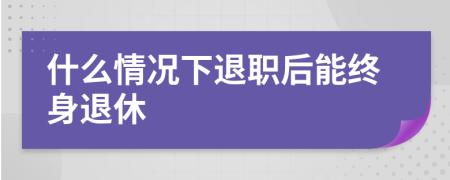 什么情况下退职后能终身退休